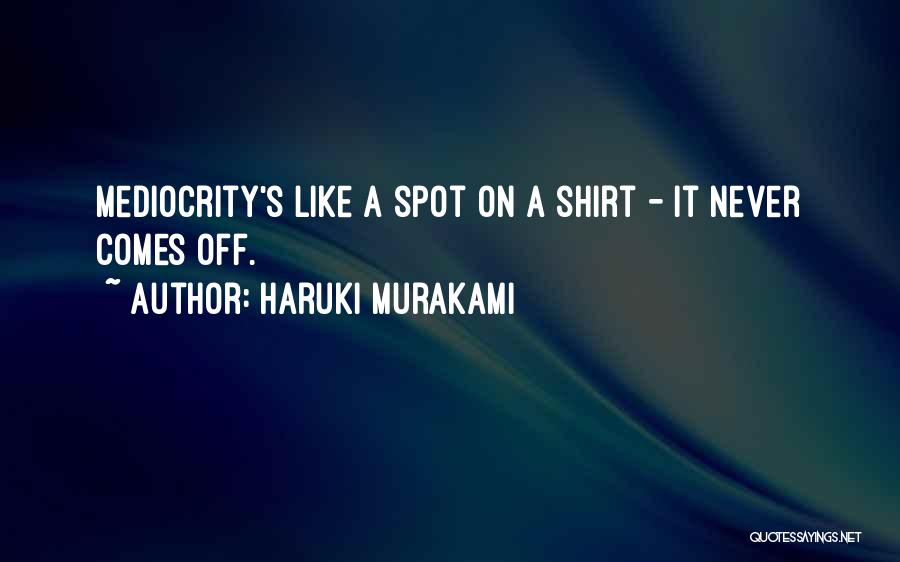 MEDIOCRITY'S LIKE A SPOT ON A SHIRT - IT NEVER COMES OFF.

~ AUTHOR: HARUKI MURAKAMI

QUOTESSAYINGS.NET